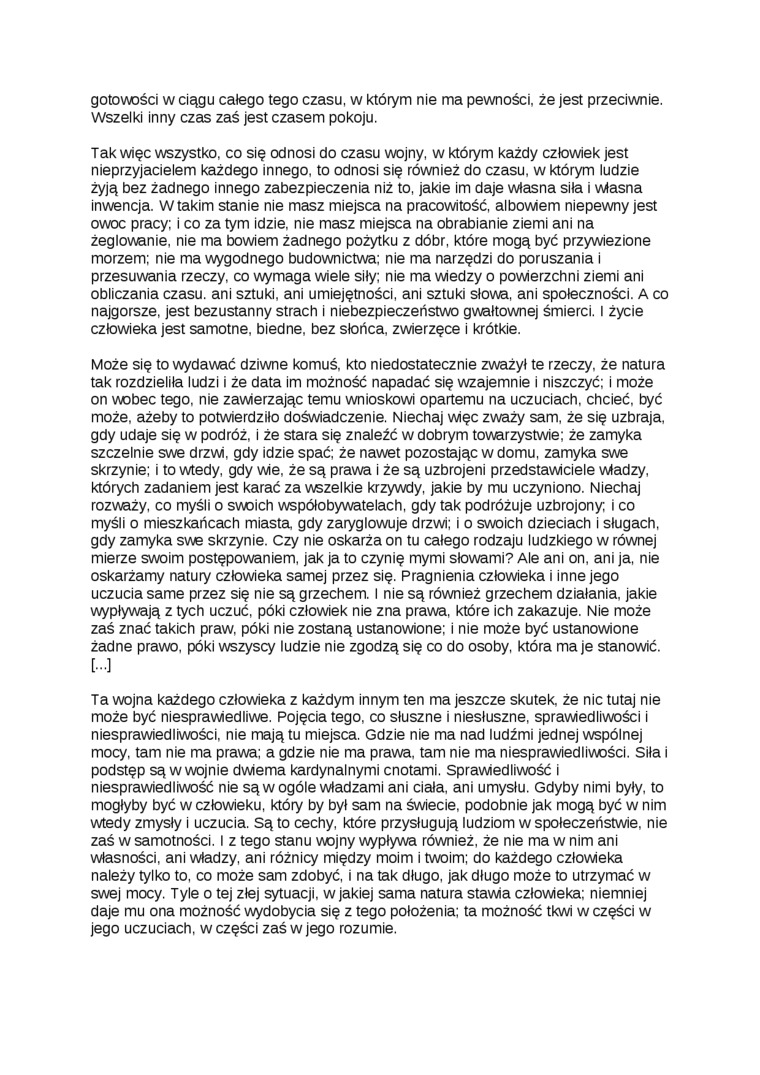 gotowości w ciągu całego tego czasu, w którym nie ma pewności, że jest przeciwnie. Wszelki inny czas zaś jest czasem pokoju.

Tak więc wszystko, co się odnosi do czasu wojny, w którym każdy człowiek jest nieprzyjacielem każdego innego, to odnosi się również do czasu, w którym ludzie żyją bez żadnego innego zabezpieczenia niż to, jakie im daje własna siła i własna inwencja. W takim stanie nie masz miejsca na pracowitość, albowiem niepewny jest owoc pracy; i co za tym idzie, nie masz miejsca na obrabianie ziemi ani na żeglowanie, nie ma bowiem żadnego pożytku z dóbr, które mogą być przywiezione morzem; nie ma wygodnego budownictwa; nie ma narzędzi do poruszania i przesuwania rzeczy, co wymaga wiele siły; nie ma wiedzy o powierzchni ziemi ani obliczania czasu. ani sztuki, ani umiejętności, ani sztuki słowa, ani społeczności. A co najgorsze, jest bezustanny strach i niebezpieczeństwo gwałtownej śmierci. I życie człowieka jest samotne, biedne, bez słońca, zwierzęce i krótkie.

Może się to wydawać dziwne komuś, kto niedostatecznie zważył te rzeczy, że natura tak rozdzieliła ludzi i że data im możność napadać się wzajemnie i niszczyć; i może on wobec tego, nie zawierzając temu wnioskowi opartemu na uczuciach, chcieć, być może, ażeby to potwierdziło doświadczenie. Niechaj więc zważy sam, że się uzbraja, gdy udaje się w podróż, i że stara się znaleźć w dobrym towarzystwie; że zamyka szczelnie swe drzwi, gdy idzie spać; że nawet pozostając w domu, zamyka swe skrzynie; i to wtedy, gdy wie, że są prawa i że są uzbrojeni przedstawiciele władzy, których zadaniem jest karać za wszelkie krzywdy, jakie by mu uczyniono. Niechaj rozważy, co myśli o swoich współobywatelach, gdy tak podróżuje uzbrojony; i co myśli o mieszkańcach miasta, gdy zaryglowuje drzwi; i o swoich dzieciach i sługach, gdy zamyka swe skrzynie. Czy nie oskarża on tu całego rodzaju ludzkiego w równej mierze swoim postępowaniem, jak ja to czynię mymi słowami? Ale ani on, ani ja, nie oskarżamy natury człowieka samej przez się. Pragnienia człowieka i inne jego uczucia same przez się nie są grzechem. I nie są również grzechem działania, jakie wypływają z tych uczuć, póki człowiek nie zna prawa, które ich zakazuje. Nie może zaś znać takich praw, póki nie zostaną ustanowione; i nie może być ustanowione żadne prawo, póki wszyscy ludzie nie zgodzą się co do osoby, która ma je stanowić. [...]

Ta wojna każdego człowieka z każdym innym ten ma jeszcze skutek, że nic tutaj nie może być niesprawiedliwe. Pojęcia tego, co słuszne i niesłuszne, sprawiedliwości i niesprawiedliwości, nie mają tu miejsca. Gdzie nie ma nad ludźmi jednej wspólnej mocy, tam nie ma prawa; a gdzie nie ma prawa, tam nie ma niesprawiedliwości. Siła i podstęp są w wojnie dwiema kardynalnymi cnotami. Sprawiedliwość i niesprawiedliwość nie są w ogóle władzami ani ciała, ani umysłu. Gdyby nimi były, to mogłyby być w człowieku, który by był sam na świecie, podobnie jak mogą być w nim wtedy zmysły i uczucia. Są to cechy, które przysługują ludziom w społeczeństwie, nie zaś w samotności. I z tego stanu wojny wypływa również, że nie ma w nim ani własności, ani władzy, ani różnicy między moim i twoim; do każdego człowieka należy tylko to, co może sam zdobyć, i na tak długo, jak długo może to utrzymać w swej mocy. Tyle o tej złej sytuacji, w jakiej sama natura stawia człowieka; niemniej daje mu ona możność wydobycia się z tego położenia; ta możność tkwi w części w jego uczuciach, w części zaś w jego rozumie.